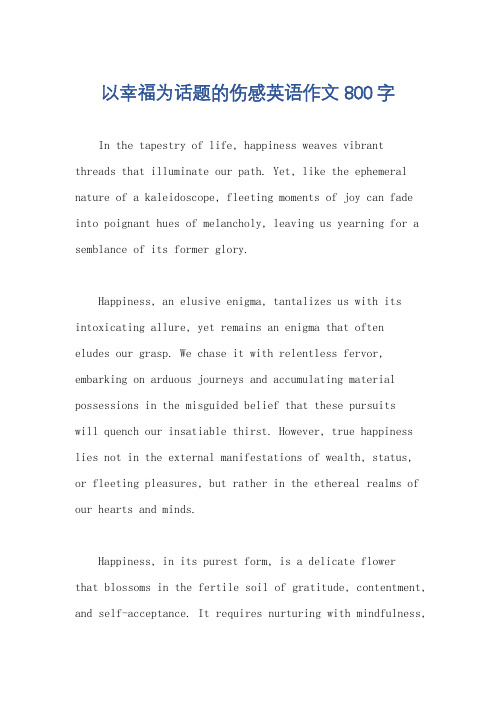 以幸福为话题的伤感英语作文 800 字

In the tapestry of life, happiness weaves vibrant threads that illuminate our path. Yet, like the ephemeral nature of a kaleidoscope, fleeting moments of joy can fade into poignant hues of melancholy, leaving us yearning for a semblance of its former glory.

Happiness, an elusive enigma, tantalizes us with its intoxicating allure, yet remains an enigma that often eludes our grasp. We chase it with relentless fervor, embarking on arduous journeys and accumulating material possessions in the misguided belief that these pursuits will quench our insatiable thirst. However, true happiness lies not in the external manifestations of wealth, status, or fleeting pleasures, but rather in the ethereal realms of our hearts and minds.

Happiness, in its purest form, is a delicate flower that blossoms in the fertile soil of gratitude, contentment, and self-acceptance. It requires nurturing with mindfulness,